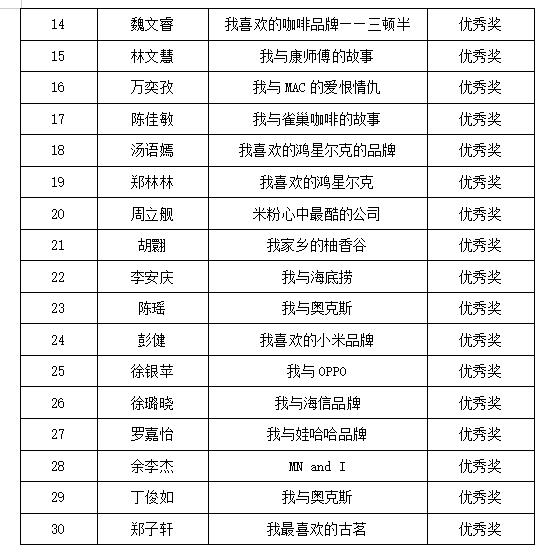 | 14 | 魏文睿 | 我喜欢的咖啡品牌——三顿半 | 优秀奖 |
|---|---|---|---|
| 15 | 林文慧 | 我与康师傅的故事 | 优秀奖 |
| 16 | 万奕孜 | 我与 MAC 的爱恨情仇 | 优秀奖 |
| 17 | 陈佳敏 | 我与雀巢咖啡的故事 | 优秀奖 |
| 18 | 汤语嫣 | 我喜欢的鸿星尔克的品牌 | 优秀奖 |
| 19 | 郑林林 | 我喜欢的鸿星尔克 | 优秀奖 |
| 20 | 周立舰 | 米粉心中最酷的公司 | 优秀奖 |
| 21 | 胡翾 | 我家乡的柚香谷 | 优秀奖 |
| 22 | 李安庆 | 我与海底捞 | 优秀奖 |
| 23 | 陈瑶 | 我与奥克斯 | 优秀奖 |
| 24 | 彭健 | 我喜欢的小米品牌 | 优秀奖 |
| 25 | 徐银苹 | 我与 OPPO | 优秀奖 |
| 26 | 徐璐晓 | 我与海信品牌 | 优秀奖 |
| 27 | 罗嘉怡 | 我与娃哈哈品牌 | 优秀奖 |
| 28 | 余李杰 | MN and I | 优秀奖 |
| 29 | 丁俊如 | 我与奥克斯 | 优秀奖 |
| 30 | 郑子轩 | 我最喜欢的古茗 | 优秀奖 |